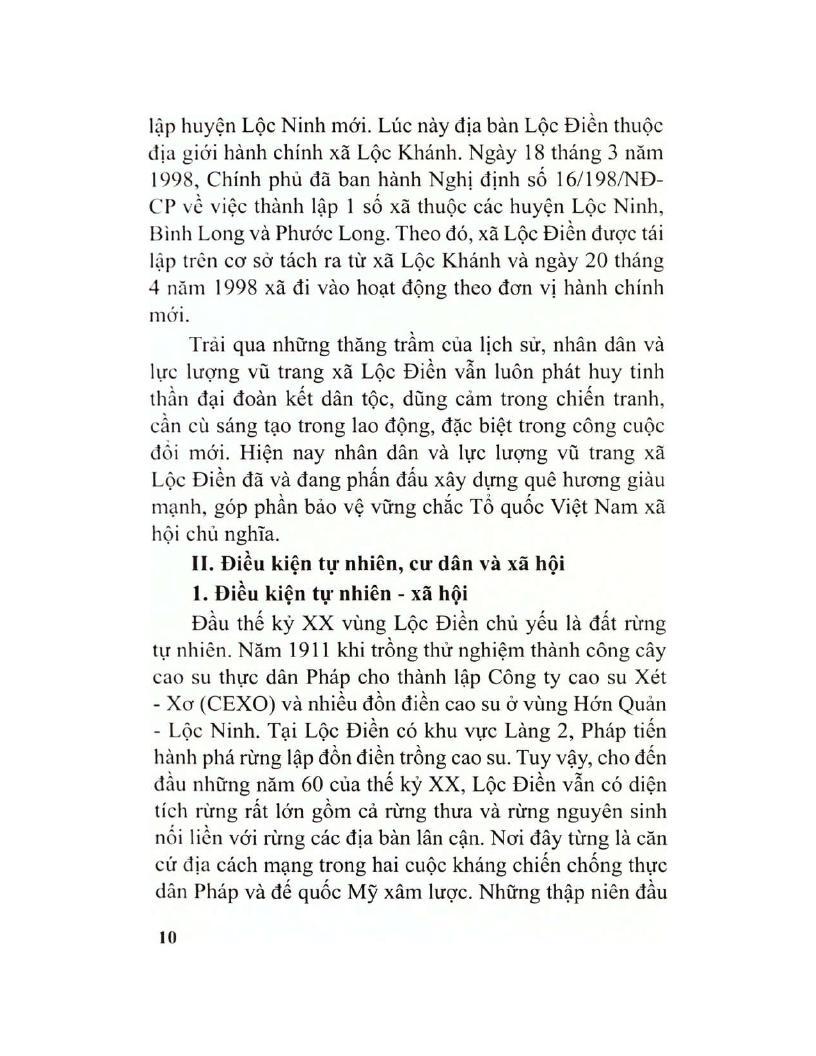 lập huyện Lộc Ninh mới. Lúc này địa bàn Lộc Điền thuộc địa giới hành chính xã Lộc Khánh. Ngày 18 tháng 3 năm 1998, Chính phủ đã ban hành Nghị định số 16/198/NĐ-CP về việc thành lập 1 số xã thuộc các huyện Lộc Ninh, Bình Long và Phước Long. Theo đó, xã Lộc Điền được tái lập trên cơ sở tách ra từ xã Lộc Khánh và ngày 20 tháng 4 năm 1998 xã đi vào hoạt động theo đơn vị hành chính mới.

Trải qua những thăng trầm của lịch sử, nhân dân và lực lượng vũ trang xã Lộc Điền vẫn luôn phát huy tinh thần đại đoàn kết dân tộc, dũng cảm trong chiến tranh, cần cù sáng tạo trong lao động, đặc biệt trong công cuộc đổi mới. Hiện nay nhân dân và lực lượng vũ trang xã Lộc Điền đã và đang phấn đấu xây dựng quê hương giàu mạnh, góp phần bảo vệ vững chắc Tổ quốc Việt Nam xã hội chủ nghĩa.

II. Điều kiện tự nhiên, cư dân và xã hội

1. Điều kiện tự nhiên - xã hội

Đầu thế kỷ XX vùng Lộc Điền chủ yếu là đất rừng tự nhiên. Năm 1911 khi trồng thử nghiệm thành công cây cao su thực dân Pháp cho thành lập Công ty cao su Xét - Xơ (CEXO) và nhiều đồn điền cao su ở vùng Hớn Quản - Lộc Ninh. Tại Lộc Điền có khu vực Làng 2, Pháp tiến hành phá rừng lập đồn điền trồng cao su. Tuy vậy, cho đến đầu những năm 60 của thế kỷ XX, Lộc Điền vẫn có diện tích rừng rất lớn gồm cả rừng thưa và rừng nguyên sinh nối liền với rừng các địa bàn lân cận. Nơi đây từng là căn cứ địa cách mạng trong hai cuộc kháng chiến chống thực dân Pháp và đế quốc Mỹ xâm lược. Những thập niên đầu

10